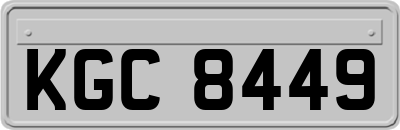 KGC 8449